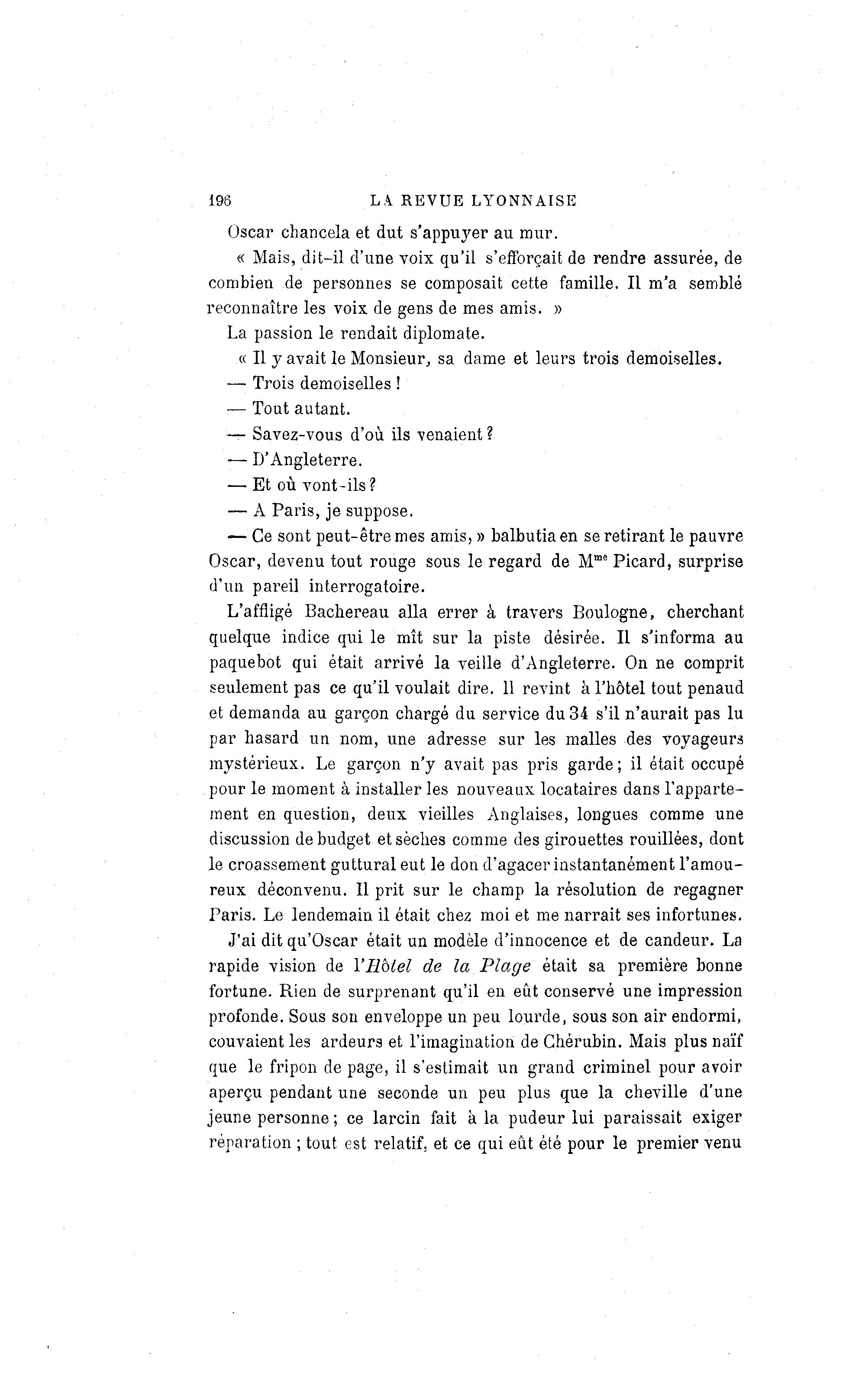 196 LA REVUE LYONNAISE

Oscar chancela et dut s'appuyer au mur.

« Mais, dit-il d'une voix qu'il s'efforçait de rendre assurée, de combien de personnes se composait cette famille. Il m'a semblé reconnaître les voix de gens de mes amis. »

La passion le rendait diplomate.

« Il y avait le Monsieur, sa dame et leurs trois demoiselles.

— Trois demoiselles !

— Tout autant.

— Savez-vous d'où ils venaient ?

— D'Angleterre.

— Et où vont-ils ?

— A Paris, je suppose.

— Ce sont peut-être mes amis, » balbutia en se retirant le pauvre Oscar, devenu tout rouge sous le regard de M$^{me}$ Picard, surprise d'un pareil interrogatoire.

L'affligé Bachereau alla errer à travers Boulogne, cherchant quelque indice qui le mît sur la piste désirée. Il s'informa au paquebot qui était arrivé la veille d'Angleterre. On ne comprit seulement pas ce qu'il voulait dire. Il revint à l'hôtel tout penaud et demanda au garçon chargé du service du 34 s'il n'aurait pas lu par hasard un nom, une adresse sur les malles des voyageurs mystérieux. Le garçon n'y avait pas pris garde ; il était occupé pour le moment à installer les nouveaux locataires dans l'appartement en question, deux vieilles Anglaises, longues comme une discussion de budget et sèches comme des girouettes rouillées, dont le croassement guttural eut le don d'agacer instantanément l'amoureux déconvenu. Il prit sur le champ la résolution de regagner Paris. Le lendemain il était chez moi et me narrait ses infortunes.

J'ai dit qu'Oscar était un modèle d'innocence et de candeur. La rapide vision de l'Hôtel de la Plage était sa première bonne fortune. Rien de surprenant qu'il en eût conservé une impression profonde. Sous son enveloppe un peu lourde, sous son air endormi, couvaient les ardeurs et l'imagination de Chérubin. Mais plus naïf que le fripon de page, il s'estimait un grand criminel pour avoir aperçu pendant une seconde un peu plus que la cheville d'une jeune personne ; ce larcin fait à la pudeur lui paraissait exiger réparation ; tout est relatif, et ce qui eût été pour le premier venu